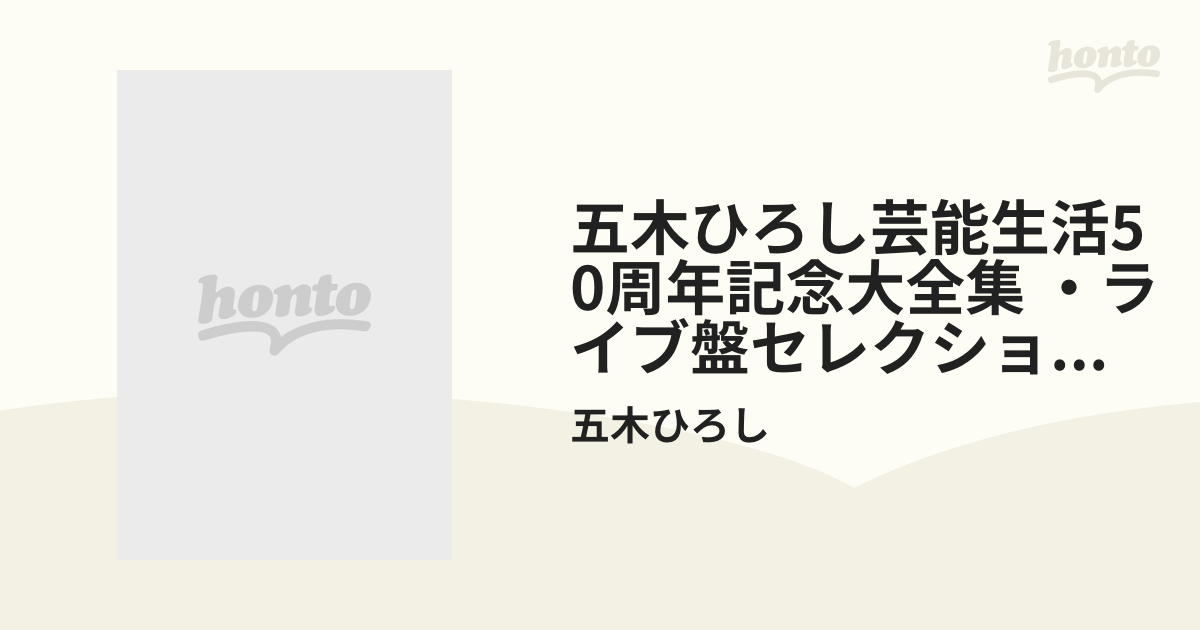 honto

honto

五木ひろし芸能生活50周年記念大全集 ・ライブ盤セレクショ…

五木ひろし